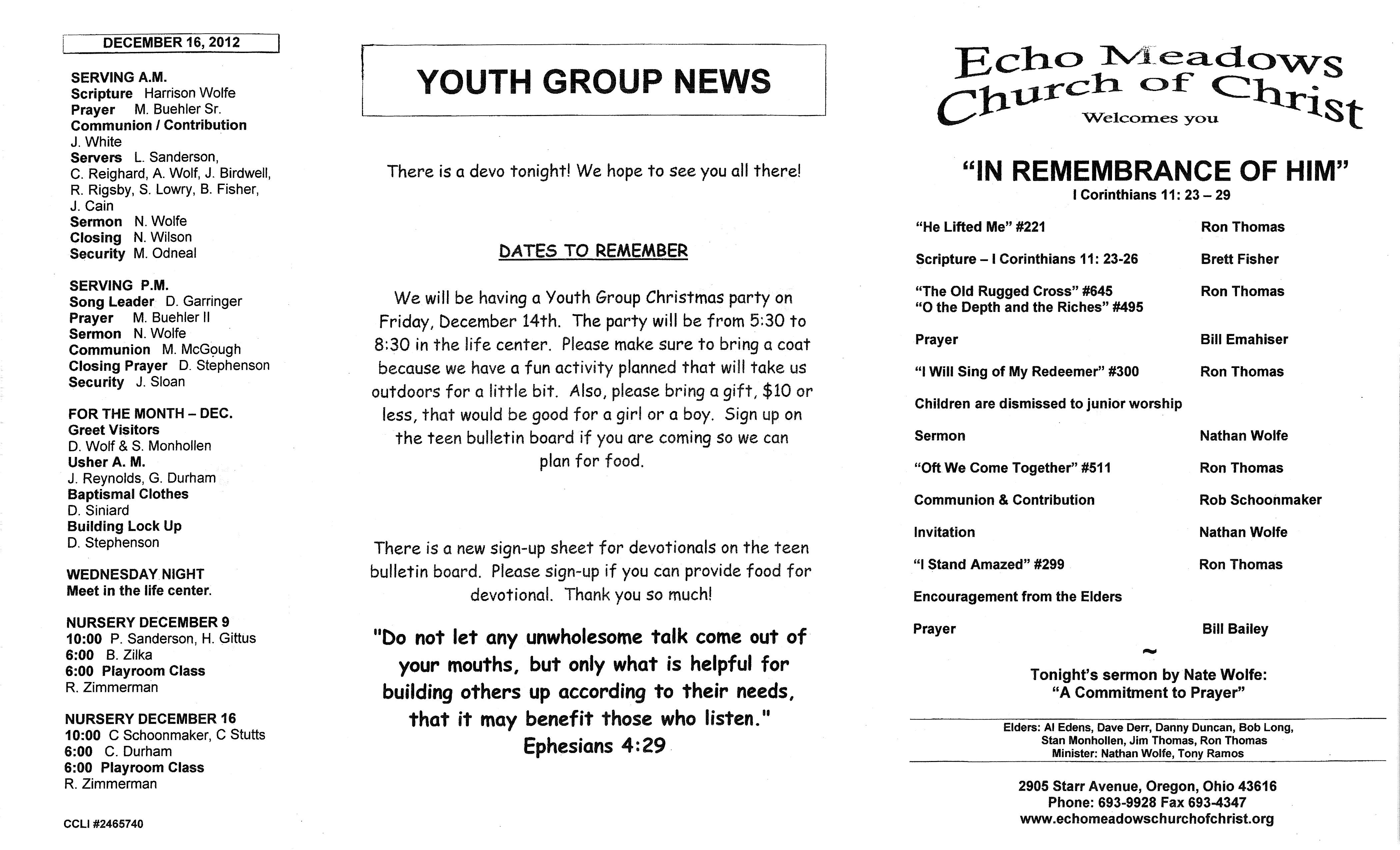 DECEMBER 16, 2012

SERVING A.M.
Scripture Harrison Wolfe
Prayer M. Buehler Sr.
Communion / Contribution
J. White
Servers L. Sanderson, C. Reighard, A. Wolf, J. Birdwell, R. Rigsby, S. Lowry, B. Fisher, J. Cain
Sermon N. Wolfe
Closing N. Wilson
Security M. Odneal

SERVING P.M.
Song Leader D. Garringer
Prayer M. Buehler II
Sermon N. Wolfe
Communion M. McGough
Closing Prayer D. Stephenson
Security J. Sloan

FOR THE MONTH – DEC.
Greet Visitors
D. Wolf & S. Monhollen
Usher A. M.
J. Reynolds, G. Durham
Baptismal Clothes
D. Siniard
Building Lock Up
D. Stephenson

WEDNESDAY NIGHT
Meet in the life center.

NURSERY DECEMBER 9
10:00 P. Sanderson, H. Gittus
6:00 B. Zilka
6:00 Playroom Class
R. Zimmerman

NURSERY DECEMBER 16
10:00 C Schoonmaker, C Stutts
6:00 C. Durham
6:00 Playroom Class
R. Zimmerman

CCLI #2465740

YOUTH GROUP NEWS

There is a devo tonight! We hope to see you all there!

DATES TO REMEMBER

We will be having a Youth Group Christmas party on Friday, December 14th. The party will be from 5:30 to 8:30 in the life center. Please make sure to bring a coat because we have a fun activity planned that will take us outdoors for a little bit. Also, please bring a gift, $10 or less, that would be good for a girl or a boy. Sign up on the teen bulletin board if you are coming so we can plan for food.

There is a new sign-up sheet for devotionals on the teen bulletin board. Please sign-up if you can provide food for devotional. Thank you so much!

"Do not let any unwholesome talk come out of your mouths, but only what is helpful for building others up according to their needs, that it may benefit those who listen."
Ephesians 4:29

Echo Meadows
Church of Christ
Welcomes you

"IN REMEMBRANCE OF HIM"
I Corinthians 11: 23 – 29

"He Lifted Me" #221 Ron Thomas

Scripture – I Corinthians 11: 23-26 Brett Fisher

"The Old Rugged Cross" #645 Ron Thomas
"O the Depth and the Riches" #495

Prayer Bill Emahiser

"I Will Sing of My Redeemer" #300 Ron Thomas

Children are dismissed to junior worship

Sermon Nathan Wolfe

"Oft We Come Together" #511 Ron Thomas

Communion & Contribution Rob Schoonmaker

Invitation Nathan Wolfe

"I Stand Amazed" #299 Ron Thomas

Encouragement from the Elders

Prayer Bill Bailey

~

Tonight's sermon by Nate Wolfe:
"A Commitment to Prayer"

Elders: Al Edens, Dave Derr, Danny Duncan, Bob Long, Stan Monhollen, Jim Thomas, Ron Thomas
Minister: Nathan Wolfe, Tony Ramos

2905 Starr Avenue, Oregon, Ohio 43616
Phone: 693-9928 Fax 693-4347
www.echomeadowschurchofchrist.org